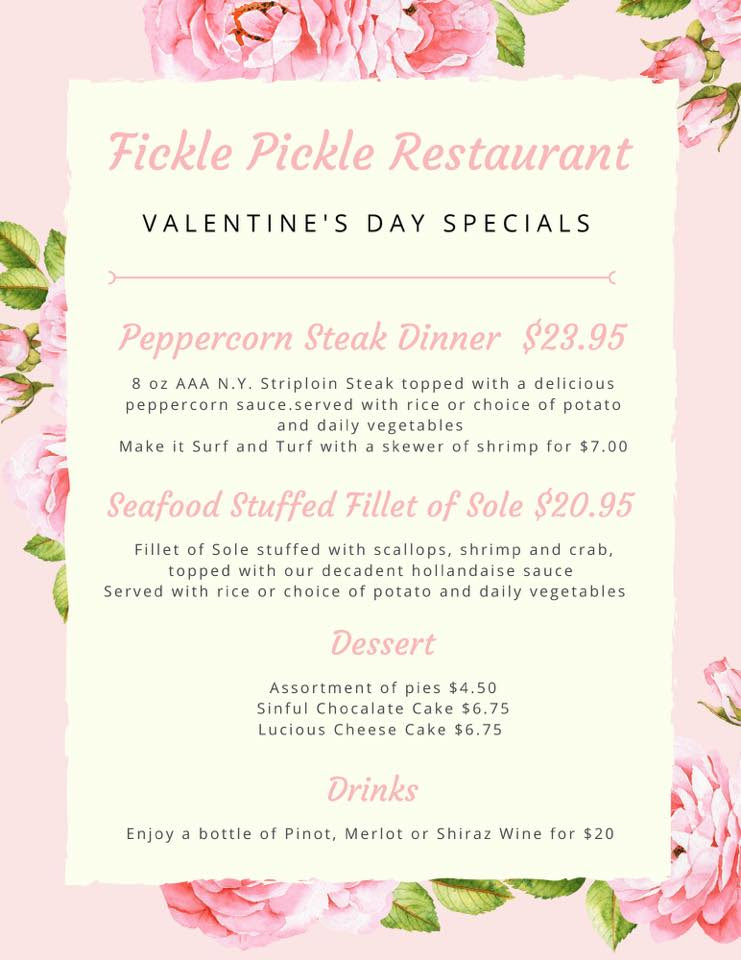 Fickle Pickle Restaurant

VALENTINE'S DAY SPECIALS

Peppercorn Steak Dinner $23.95

8 oz AAA N.Y. Striploin Steak topped with a delicious peppercorn sauce.served with rice or choice of potato and daily vegetables
Make it Surf and Turf with a skewer of shrimp for $7.00

Seafood Stuffed Fillet of Sole $20.95

Fillet of Sole stuffed with scallops, shrimp and crab, topped with our decadent hollandaise sauce
Served with rice or choice of potato and daily vegetables

Dessert

Assortment of pies $4.50
Sinful Chocalate Cake $6.75
Lucious Cheese Cake $6.75

Drinks

Enjoy a bottle of Pinot, Merlot or Shiraz Wine for $20